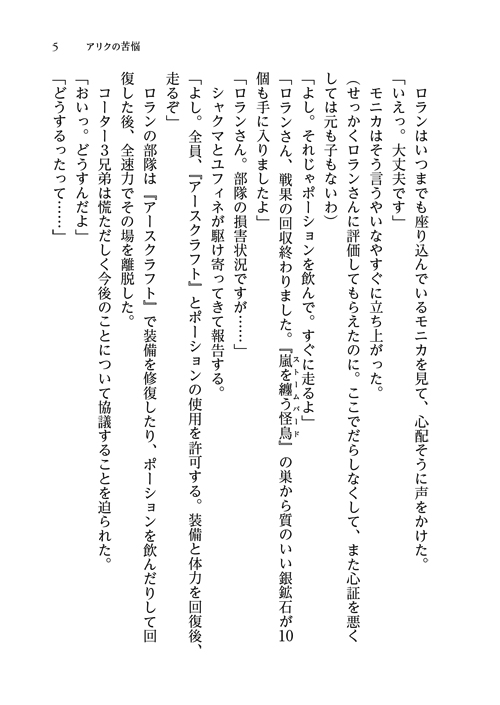 5　アリクの苦悩

ロランはいつまでも座り込んでいるモニカを見て、心配そうに声をかけた。

「いえっ。大丈夫です」

モニカはそう言うやいなやすぐに立ち上がった。

（せっかくロランさんに評価してもらえたのに。ここでだらしなくして、また心証を悪くしては元も子もないわ）

「よし。それじゃポーションを飲んで。すぐに走るよ」

「ロランさん、戦果の回収終わりました。『嵐を纏う怪鳥（ストームバード）』の巣から質のいい銀鉱石が10個も手に入りましたよ」

「ロランさん。部隊の損害状況ですが……」

シャクマとユフィネが駆け寄ってきて報告する。

「よし。全員、『アースクラフト』とポーションの使用を許可する。装備と体力を回復後、走るぞ」

ロランの部隊は『アースクラフト』で装備を修復したり、ポーションを飲んだりして回復した後、全速力でその場を離脱した。

コーター3兄弟は慌ただしく今後のことについて協議することを迫られた。

「おいっ。どうすんだよ」

「どうするったって……」